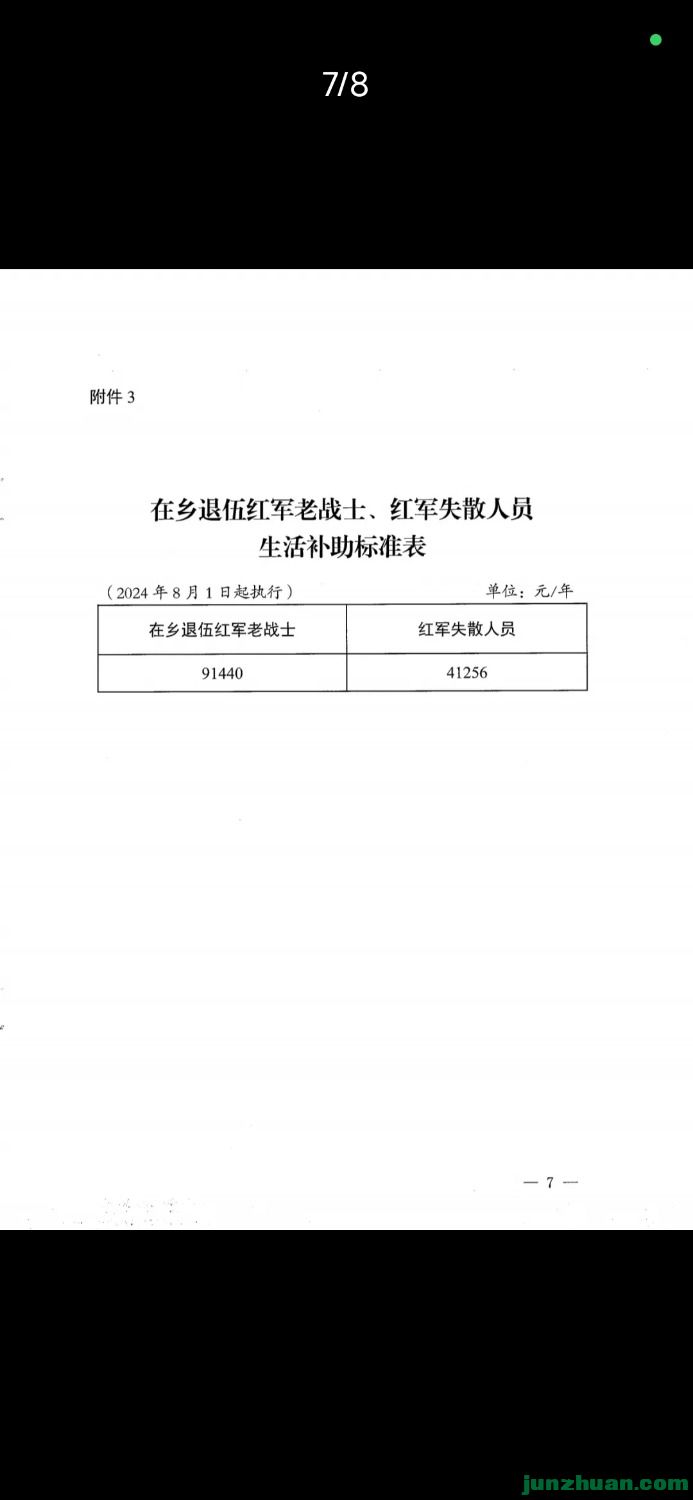 7/8

附件 3

在乡退伍红军老战士、红军失散人员
生活补助标准表

（2024 年 8 月 1 日起执行）　　　　单位：元/年

| 在乡退伍红军老战士 | 红军失散人员 |
|---|---|
| 91440 | 41256 |

— 7 —

junzhuan.com